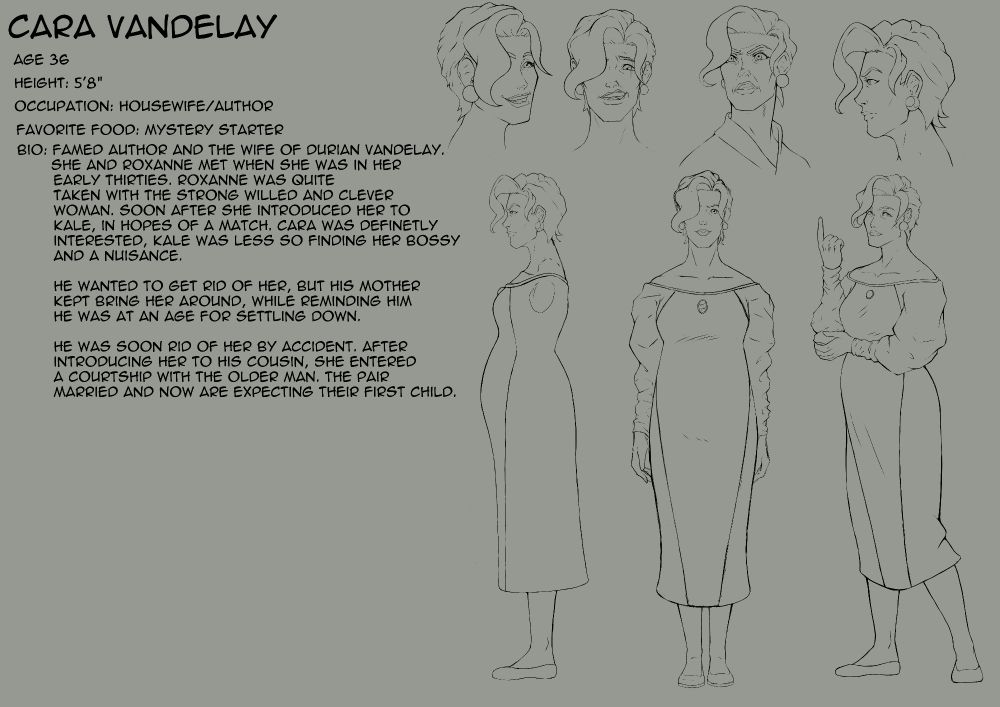 CARA VANDELAY

AGE 36

HEIGHT: 5'8"

OCCUPATION: HOUSEWIFE/AUTHOR

FAVORITE FOOD: MYSTERY STARTER

BIO: FAMED AUTHOR AND THE WIFE OF DURIAN VANDELAY. SHE AND ROXANNE MET WHEN SHE WAS IN HER EARLY THIRTIES. ROXANNE WAS QUITE TAKEN WITH THE STRONG WILLED AND CLEVER WOMAN. SOON AFTER SHE INTRODUCED HER TO KALE, IN HOPES OF A MATCH. CARA WAS DEFINETLY INTERESTED, KALE WAS LESS SO FINDING HER BOSSY AND A NUISANCE.

HE WANTED TO GET RID OF HER, BUT HIS MOTHER KEPT BRING HER AROUND, WHILE REMINDING HIM HE WAS AT AN AGE FOR SETTLING DOWN.

HE WAS SOON RID OF HER BY ACCIDENT. AFTER INTRODUCING HER TO HIS COUSIN, SHE ENTERED A COURTSHIP WITH THE OLDER MAN. THE PAIR MARRIED AND NOW ARE EXPECTING THEIR FIRST CHILD.